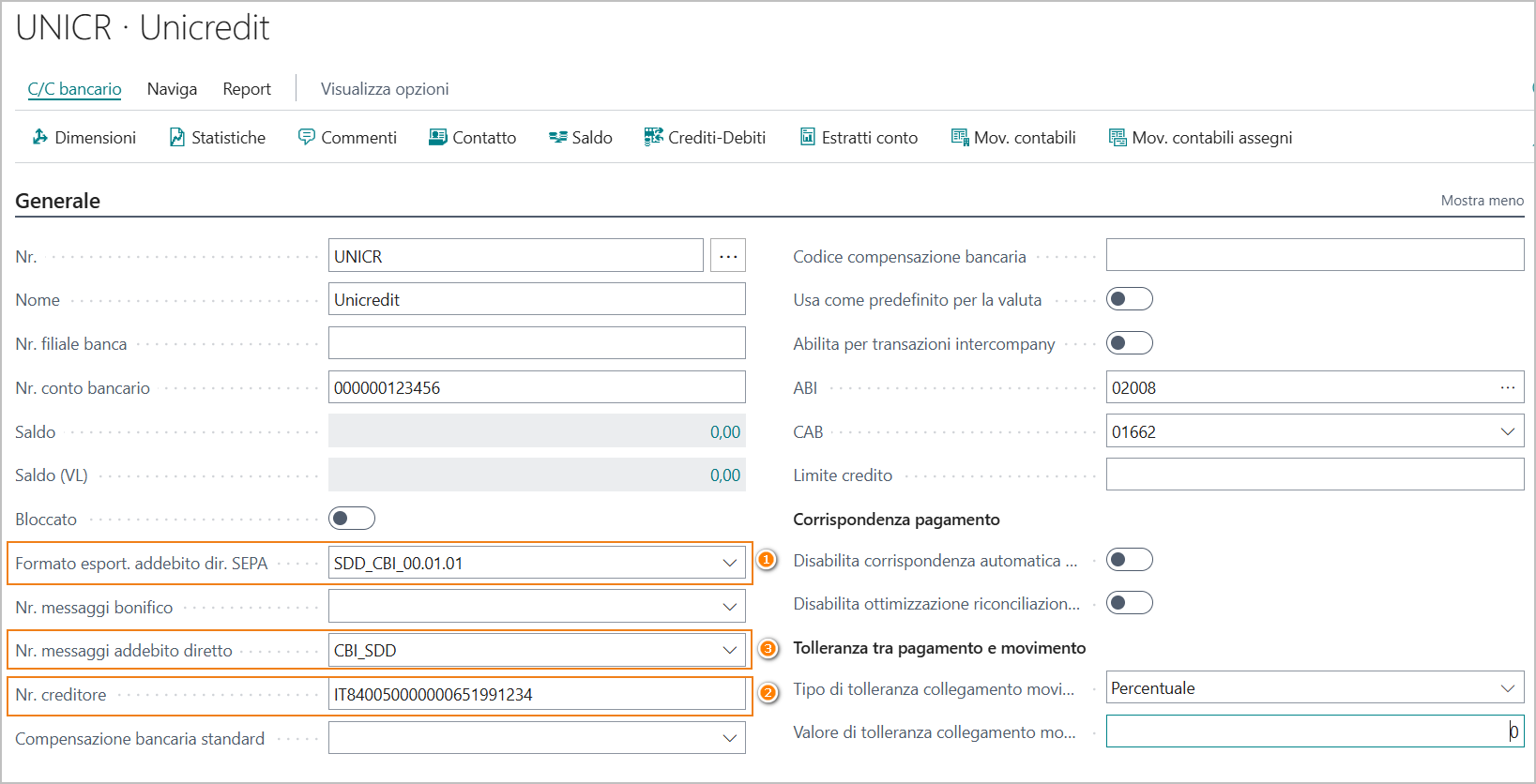 UNICR · Unicredit

C/C bancario Naviga Report Visualizza opzioni

Dimensioni Statistiche Commenti Contatto Saldo Crediti-Debiti Estratti conto Mov. contabili Mov. contabili assegni

Generale

Mostra meno

Nr. UNICR ...

Nome Unicredit

Nr. filiale banca

Nr. conto bancario 000000123456

Saldo 0,00

Saldo (VL) 0,00

Bloccato

Formato esport. addebito dir. SEPA SDD_CBI_00.01.01 1

Nr. messaggi bonifico

Nr. messaggi addebito diretto CBI_SDD 3

Nr. creditore IT840050000000651991234 2

Compensazione bancaria standard

Codice compensazione bancaria

Usa come predefinito per la valuta

Abilita per transazioni intercompany

ABI 02008 ...

CAB 01662

Limite credito

Corrispondenza pagamento

Disabilita corrispondenza automatica ...

Disabilita ottimizzazione riconciliazion...

Tolleranza tra pagamento e movimento

Tipo di tolleranza collegamento movi... Percentuale

Valore di tolleranza collegamento mo... 0